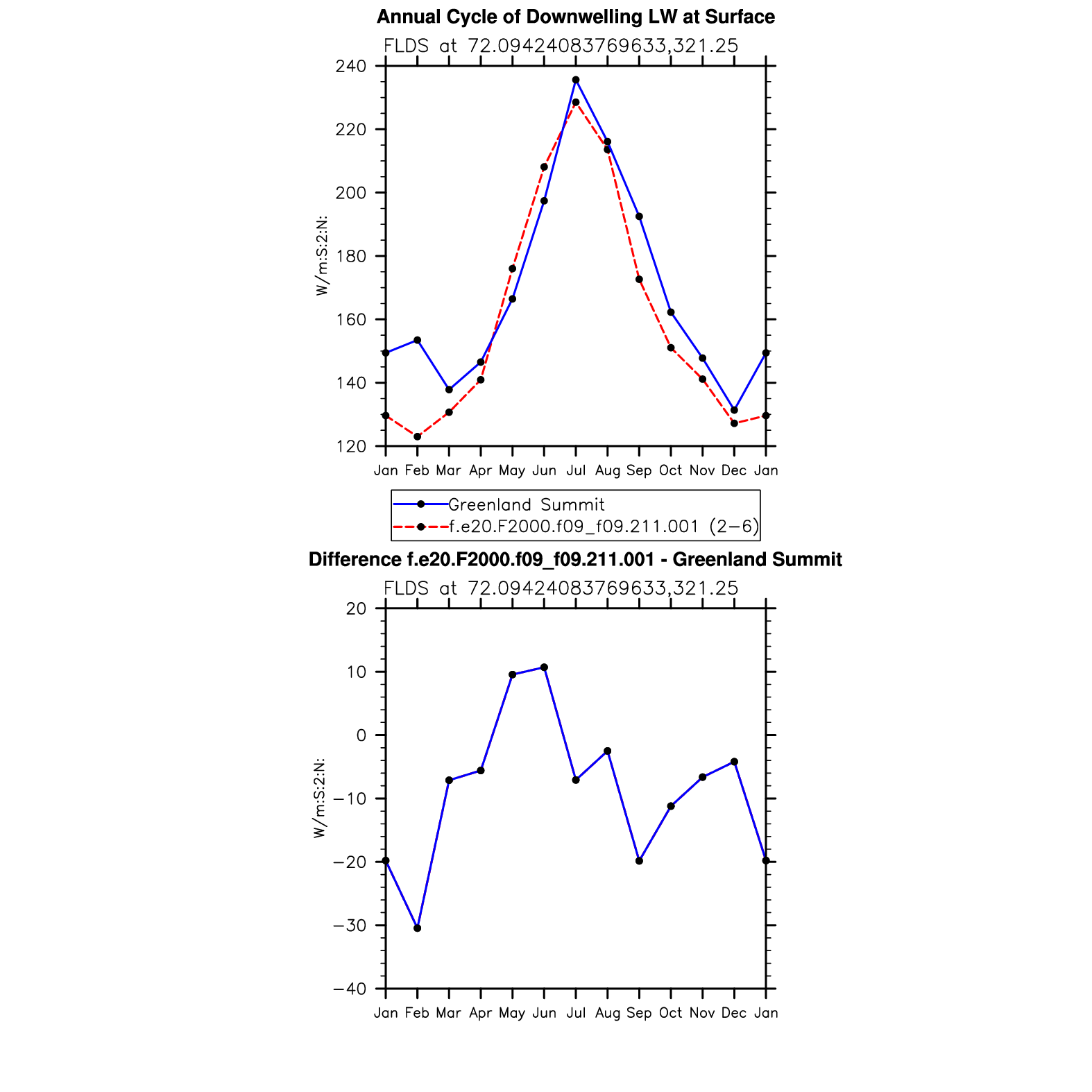 Annual Cycle of Downwelling LW at Surface

FLDS at 72.09424083769633,321.25

W/m:S:2:N:

240
220
200
180
160
140
120

Jan Feb Mar Apr May Jun Jul Aug Sep Oct Nov Dec Jan

Greenland Summit
f.e20.F2000.f09_f09.211.001 (2−6)

Difference f.e20.F2000.f09_f09.211.001 - Greenland Summit

FLDS at 72.09424083769633,321.25

W/m:S:2:N:

20
10
0
−10
−20
−30
−40

Jan Feb Mar Apr May Jun Jul Aug Sep Oct Nov Dec Jan